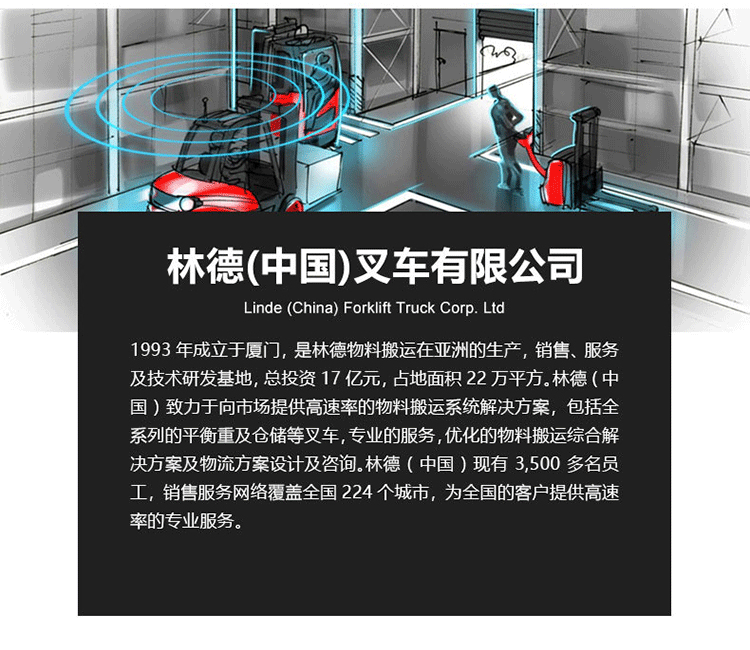 林德(中国)叉车有限公司

Linde (China) Forklift Truck Corp. Ltd

1993年成立于厦门，是林德物料搬运在亚洲的生产，销售、服务及技术研发基地，总投资17亿元，占地面积22万平方。林德（中国）致力于向市场提供高速率的物料搬运系统解决方案，包括全系列的平衡重及仓储等叉车，专业的服务，优化的物料搬运综合解决方案及物流方案设计及咨询。林德（中国）现有3,500多名员工，销售服务网络覆盖全国224个城市，为全国的客户提供高速率的专业服务。